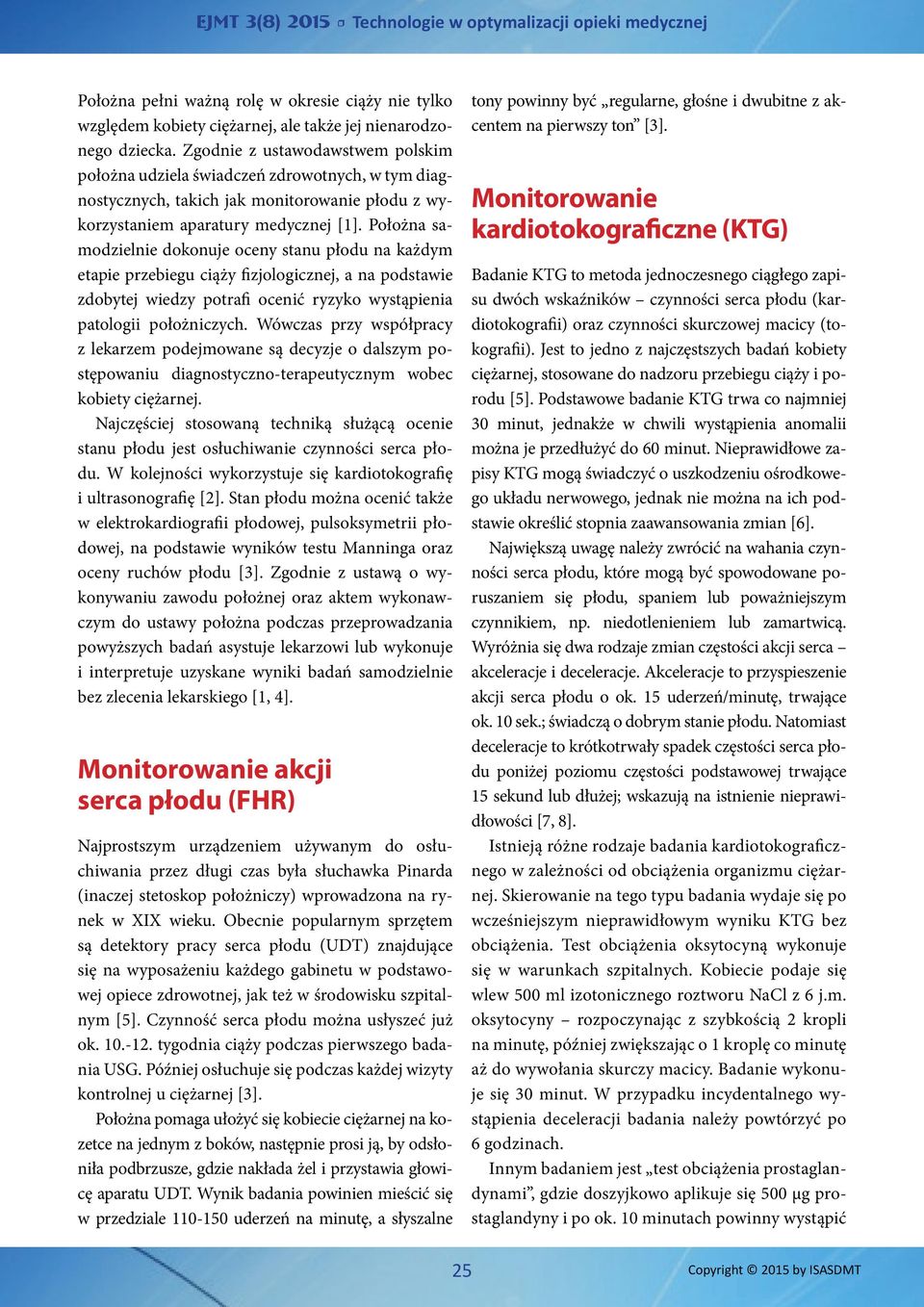 EJMT 3(8) 2015 ▫ Technologie w optymalizacji opieki medycznej

Położna pełni ważną rolę w okresie ciąży nie tylko względem kobiety ciężarnej, ale także jej nienarodzonego dziecka. Zgodnie z ustawodawstwem polskim położna udziela świadczeń zdrowotnych, w tym diagnostycznych, takich jak monitorowanie płodu z wykorzystaniem aparatury medycznej [1]. Położna samodzielnie dokonuje oceny stanu płodu na każdym etapie przebiegu ciąży fizjologicznej, a na podstawie zdobytej wiedzy potrafi ocenić ryzyko wystąpienia patologii położniczych. Wówczas przy współpracy z lekarzem podejmowane są decyzje o dalszym postępowaniu diagnostyczno-terapeutycznym wobec kobiety ciężarnej.

Najczęściej stosowaną techniką służącą ocenie stanu płodu jest osłuchiwanie czynności serca płodu. W kolejności wykorzystuje się kardiotokografię i ultrasonografię [2]. Stan płodu można ocenić także w elektrokardiografii płodowej, pulsoksymetrii płodowej, na podstawie wyników testu Manninga oraz oceny ruchów płodu [3]. Zgodnie z ustawą o wykonywaniu zawodu położnej oraz aktem wykonawczym do ustawy położna podczas przeprowadzania powyższych badań asystuje lekarzowi lub wykonuje i interpretuje uzyskane wyniki badań samodzielnie bez zlecenia lekarskiego [1, 4].

Monitorowanie akcji serca płodu (FHR)

Najprostszym urządzeniem używanym do osłuchiwania przez długi czas była słuchawka Pinarda (inaczej stetoskop położniczy) wprowadzona na rynek w XIX wieku. Obecnie popularnym sprzętem są detektory pracy serca płodu (UDT) znajdujące się na wyposażeniu każdego gabinetu w podstawowej opiece zdrowotnej, jak też w środowisku szpitalnym [5]. Czynność serca płodu można usłyszeć już ok. 10.-12. tygodnia ciąży podczas pierwszego badania USG. Później osłuchuje się podczas każdej wizyty kontrolnej u ciężarnej [3].

Położna pomaga ułożyć się kobiecie ciężarnej na kozetce na jednym z boków, następnie prosi ją, by odsłoniła podbrzusze, gdzie nakłada żel i przystawia głowicę aparatu UDT. Wynik badania powinien mieścić się w przedziale 110-150 uderzeń na minutę, a słyszalne tony powinny być „regularne, głośne i dwubitne z akcentem na pierwszy ton” [3].

Monitorowanie kardiotokograficzne (KTG)

Badanie KTG to metoda jednoczesnego ciągłego zapisu dwóch wskaźników – czynności serca płodu (kardiotokografii) oraz czynności skurczowej macicy (tokografii). Jest to jedno z najczęstszych badań kobiety ciężarnej, stosowane do nadzoru przebiegu ciąży i porodu [5]. Podstawowe badanie KTG trwa co najmniej 30 minut, jednakże w chwili wystąpienia anomalii można je przedłużyć do 60 minut. Nieprawidłowe zapisy KTG mogą świadczyć o uszkodzeniu ośrodkowego układu nerwowego, jednak nie można na ich podstawie określić stopnia zaawansowania zmian [6].

Największą uwagę należy zwrócić na wahania czynności serca płodu, które mogą być spowodowane poruszaniem się płodu, spaniem lub poważniejszym czynnikiem, np. niedotlenieniem lub zamartwicą. Wyróżnia się dwa rodzaje zmian częstości akcji serca – akceleracje i deceleracje. Akceleracje to przyspieszenie akcji serca płodu o ok. 15 uderzeń/minutę, trwające ok. 10 sek.; świadczą o dobrym stanie płodu. Natomiast deceleracje to krótkotrwały spadek częstości serca płodu poniżej poziomu częstości podstawowej trwające 15 sekund lub dłużej; wskazują na istnienie nieprawidłowości [7, 8].

Istnieją różne rodzaje badania kardiotokograficznego w zależności od obciążenia organizmu ciężarnej. Skierowanie na tego typu badania wydaje się po wcześniejszym nieprawidłowym wyniku KTG bez obciążenia. Test obciążenia oksytocyną wykonuje się w warunkach szpitalnych. Kobiecie podaje się wlew 500 ml izotonicznego roztworu NaCl z 6 j.m. oksytocyny – rozpoczynając z szybkością 2 kropli na minutę, później zwiększając o 1 kroplę co minutę aż do wywołania skurczy macicy. Badanie wykonuje się 30 minut. W przypadku incydentalnego wystąpienia deceleracji badania należy powtórzyć po 6 godzinach.

Innym badaniem jest „test obciążenia prostaglandynami”, gdzie doszyjkowo aplikuje się 500 µg prostaglandyny i po ok. 10 minutach powinny wystąpić

25

Copyright © 2015 by ISASDMT